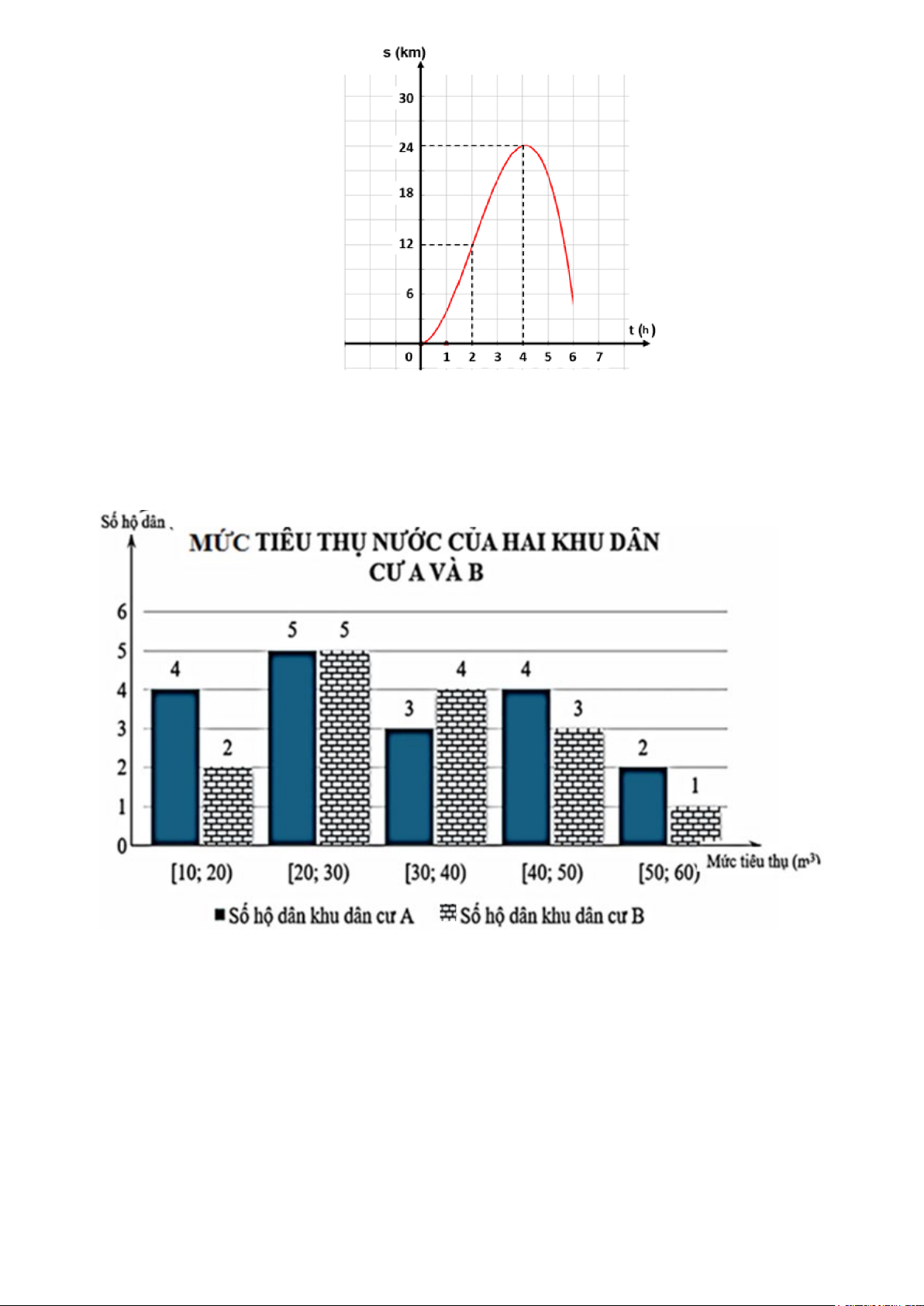 s (km)

30

24

18

12

6

0

1 2 3 4 5 6 7

t (h)

Số hộ dân

MỨC TIÊU THỤ NƯỚC CỦA HAI KHU DÂN CƯ A VÀ B

6
5
4
3
2
1
0

4 2
5 5
3 4
4 3
2 1

[10; 20) [20; 30) [30; 40) [40; 50) [50; 60)

Mức tiêu thụ ($m^3$)

Số hộ dân khu dân cư A Số hộ dân khu dân cư B